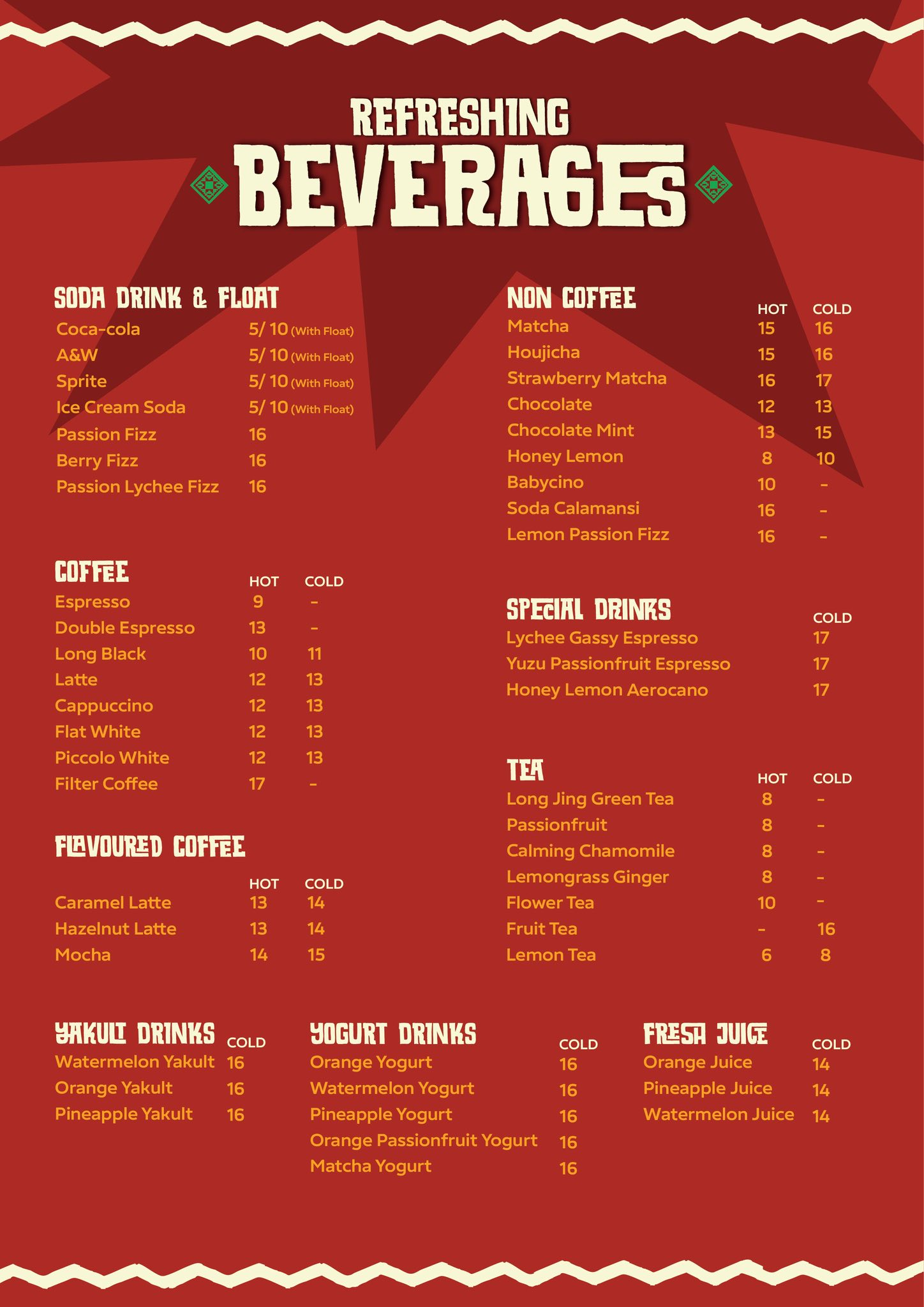 REFRESHING
BEVERAGES

SODA DRINK & FLOAT
Coca-cola 5/ 10 (With Float)
A&W 5/ 10 (With Float)
Sprite 5/ 10 (With Float)
Ice Cream Soda 5/ 10 (With Float)
Passion Fizz 16
Berry Fizz 16
Passion Lychee Fizz 16

COFFEE
HOT COLD
Espresso 9 -
Double Espresso 13 -
Long Black 10 11
Latte 12 13
Cappuccino 12 13
Flat White 12 13
Piccolo White 12 13
Filter Coffee 17 -

FLAVOURED COFFEE
HOT COLD
Caramel Latte 13 14
Hazelnut Latte 13 14
Mocha 14 15

NON COFFEE
HOT COLD
Matcha 15 16
Houjicha 15 16
Strawberry Matcha 16 17
Chocolate 12 13
Chocolate Mint 13 15
Honey Lemon 8 10
Babycino 10 -
Soda Calamansi 16 -
Lemon Passion Fizz 16 -

SPECIAL DRINKS
COLD
Lychee Gassy Espresso 17
Yuzu Passionfruit Espresso 17
Honey Lemon Aerocano 17

TEA
HOT COLD
Long Jing Green Tea 8 -
Passionfruit 8 -
Calming Chamomile 8 -
Lemongrass Ginger 8 -
Flower Tea 10 -
Fruit Tea - 16
Lemon Tea 6 8

YAKULT DRINKS
COLD
Watermelon Yakult 16
Orange Yakult 16
Pineapple Yakult 16

YOGURT DRINKS
COLD
Orange Yogurt 16
Watermelon Yogurt 16
Pineapple Yogurt 16
Orange Passionfruit Yogurt 16
Matcha Yogurt 16

FRESH JUICE
COLD
Orange Juice 14
Pineapple Juice 14
Watermelon Juice 14